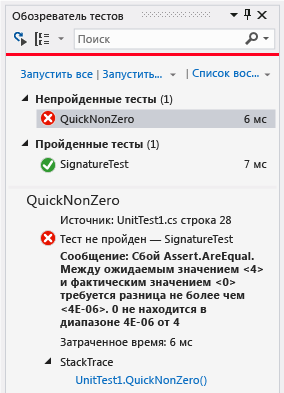 Обозреватель тестов

Поиск

Запустить все | Запустить... | Список вос...

Непройденные тесты (1)

QuickNonZero 6 мс

Пройденные тесты (1)

SignatureTest 7 мс

QuickNonZero

Источник: UnitTest1.cs строка 28

Тест не пройден — SignatureTest

Сообщение: Сбой Assert.AreEqual. Между ожидаемым значением <4> и фактическим значением <0> требуется разница не более чем <4E-06>. 0 не находится в диапазоне 4E-06 от 4

Затраченное время: 6 мс

StackTrace

UnitTest1.QuickNonZero()